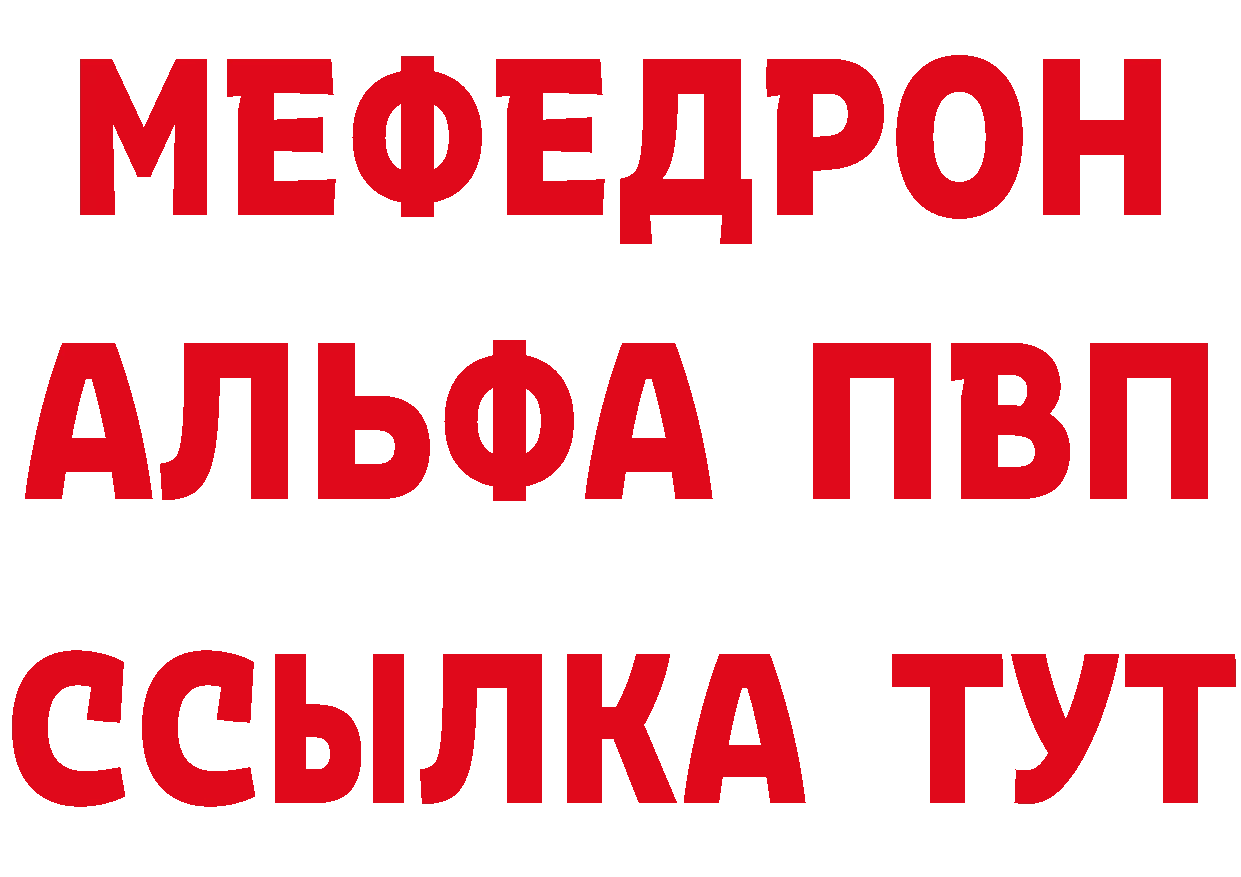 МЕФЕДРОН
АЛЬФА ПВП
ССЫЛКА ТУТ